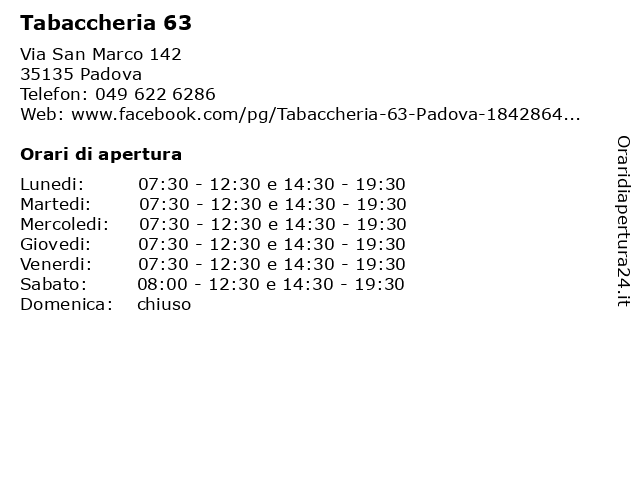 Tabaccheria 63

Via San Marco 142
35135 Padova
Telefon: 049 622 6286
Web: www.facebook.com/pg/Tabaccheria-63-Padova-1842864...

Orari di apertura

| | |
|---|---|
| Lunedi: | 07:30 - 12:30 e 14:30 - 19:30 |
| Martedi: | 07:30 - 12:30 e 14:30 - 19:30 |
| Mercoledi: | 07:30 - 12:30 e 14:30 - 19:30 |
| Giovedi: | 07:30 - 12:30 e 14:30 - 19:30 |
| Venerdi: | 07:30 - 12:30 e 14:30 - 19:30 |
| Sabato: | 08:00 - 12:30 e 14:30 - 19:30 |
| Domenica: | chiuso |

Oraridiapertura24.it